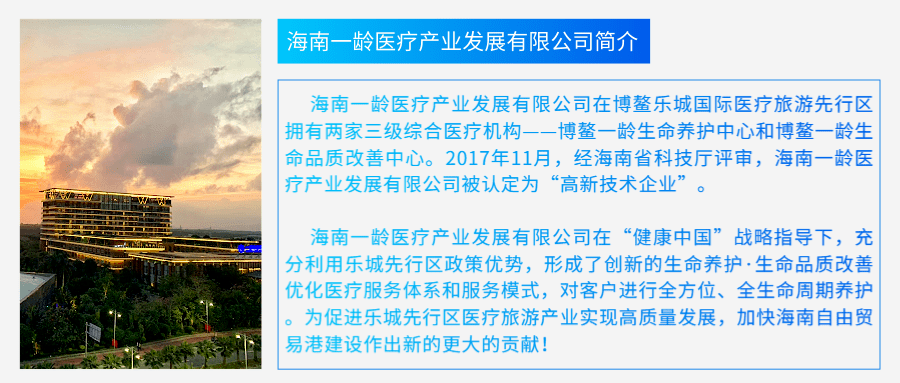 海南一龄医疗产业发展有限公司简介

海南一龄医疗产业发展有限公司在博鳌乐城国际医疗旅游先行区拥有两家三级综合医疗机构——博鳌一龄生命养护中心和博鳌一龄生命品质改善中心。2017年11月，经海南省科技厅评审，海南一龄医疗产业发展有限公司被认定为“高新技术企业”。

海南一龄医疗产业发展有限公司在“健康中国”战略指导下，充分利用乐城先行区政策优势，形成了创新的生命养护·生命品质改善优化医疗服务体系和服务模式，对客户进行全方位、全生命周期养护。为促进乐城先行区医疗旅游产业实现高质量发展，加快海南自由贸易港建设作出新的更大的贡献！